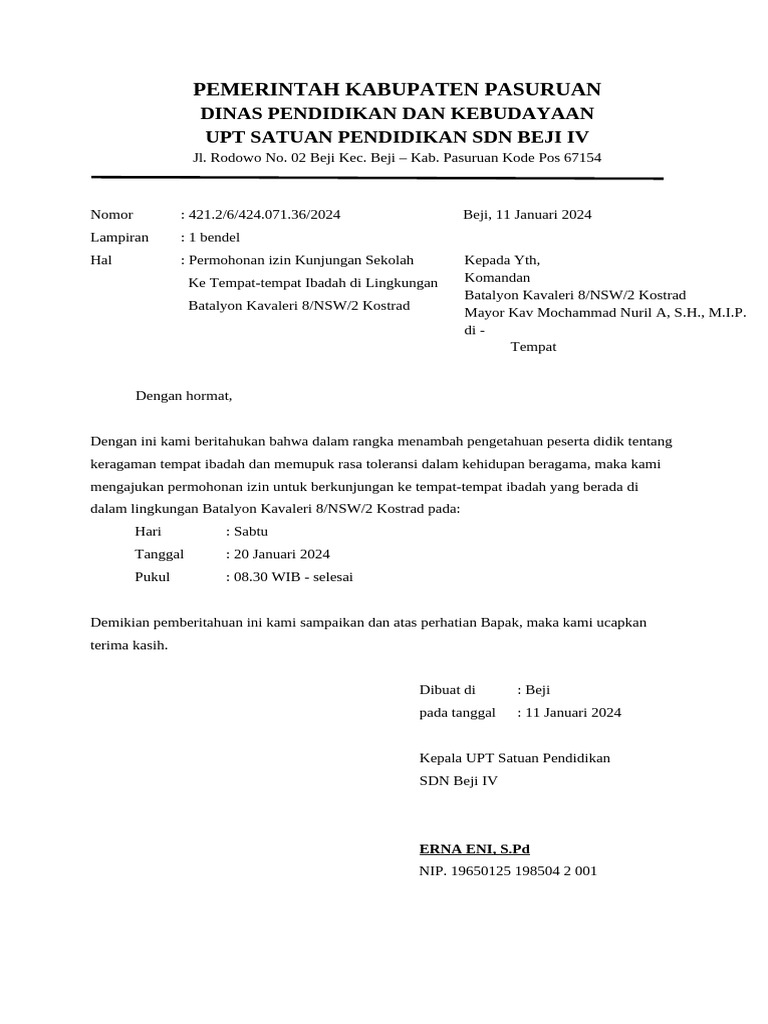 PEMERINTAH KABUPATEN PASURUAN
DINAS PENDIDIKAN DAN KEBUDAYAAN
UPT SATUAN PENDIDIKAN SDN BEJI IV
Jl. Rodowo No. 02 Beji Kec. Beji – Kab. Pasuruan Kode Pos 67154

Nomor : 421.2/6/424.071.36/2024
Lampiran : 1 bendel
Hal : Permohonan izin Kunjungan Sekolah Ke Tempat-tempat Ibadah di Lingkungan Batalyon Kavaleri 8/NSW/2 Kostrad

Beji, 11 Januari 2024

Kepada Yth,
Komandan
Batalyon Kavaleri 8/NSW/2 Kostrad
Mayor Kav Mochammad Nuril A, S.H., M.I.P.
di -
Tempat

Dengan hormat,

Dengan ini kami beritahukan bahwa dalam rangka menambah pengetahuan peserta didik tentang keragaman tempat ibadah dan memupuk rasa toleransi dalam kehidupan beragama, maka kami mengajukan permohonan izin untuk berkunjungan ke tempat-tempat ibadah yang berada di dalam lingkungan Batalyon Kavaleri 8/NSW/2 Kostrad pada:
Hari : Sabtu
Tanggal : 20 Januari 2024
Pukul : 08.30 WIB - selesai

Demikian pemberitahuan ini kami sampaikan dan atas perhatian Bapak, maka kami ucapkan terima kasih.

Dibuat di : Beji
pada tanggal : 11 Januari 2024

Kepala UPT Satuan Pendidikan
SDN Beji IV

ERNA ENI, S.Pd
NIP. 19650125 198504 2 001